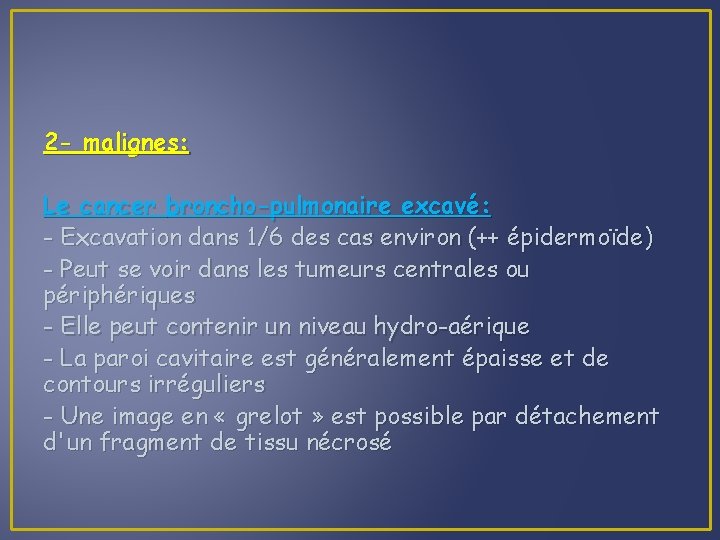 2- malignes:

Le cancer broncho-pulmonaire excavé:
- Excavation dans 1/6 des cas environ (++ épidermoïde)
- Peut se voir dans les tumeurs centrales ou périphériques
- Elle peut contenir un niveau hydro-aérique
- La paroi cavitaire est généralement épaisse et de contours irréguliers
- Une image en « grelot » est possible par détachement d'un fragment de tissu nécrosé